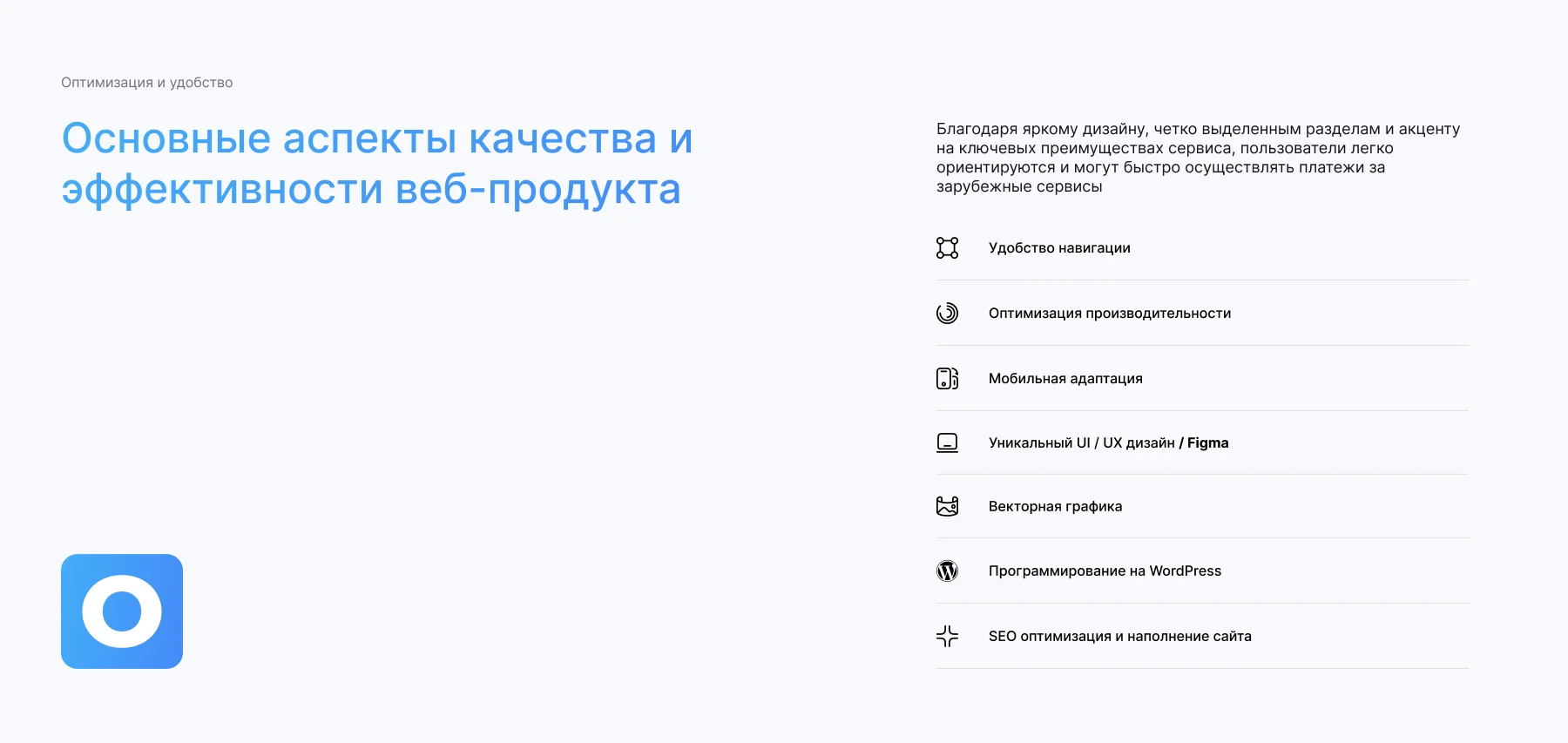 Оптимизация и удобство

Основные аспекты качества и эффективности веб-продукта

Благодаря яркому дизайну, четко выделенным разделам и акценту на ключевых преимуществах сервиса, пользователи легко ориентируются и могут быстро осуществлять платежи за зарубежные сервисы

Удобство навигации

Оптимизация производительности

Мобильная адаптация

Уникальный UI / UX дизайн / Figma

Векторная графика

Программирование на WordPress

SEO оптимизация и наполнение сайта